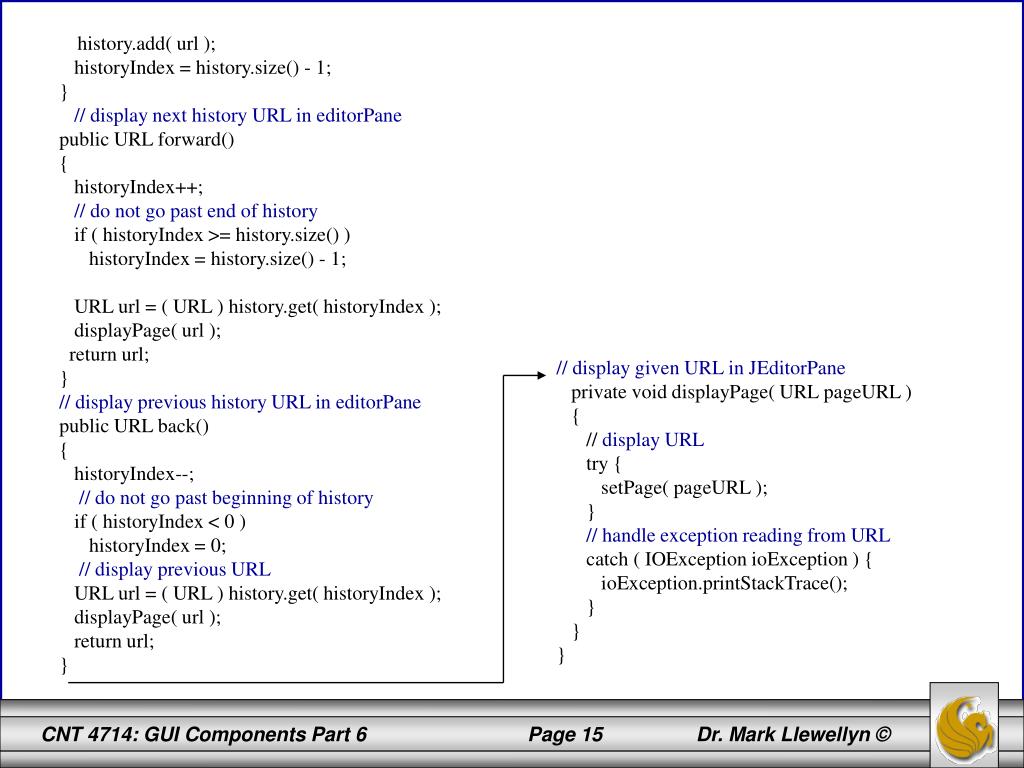 history.add( url );
historyIndex = history.size() - 1;
}
// display next history URL in editorPane
public URL forward()
{
historyIndex++;
// do not go past end of history
if ( historyIndex >= history.size() )
historyIndex = history.size() - 1;

URL url = ( URL ) history.get( historyIndex );
displayPage( url );
return url;
}
// display previous history URL in editorPane
public URL back()
{
historyIndex--;
// do not go past beginning of history
if ( historyIndex < 0 )
historyIndex = 0;
// display previous URL
URL url = ( URL ) history.get( historyIndex );
displayPage( url );
return url;
}

// display given URL in JEditorPane
private void displayPage( URL pageURL )
{
// display URL
try {
setPage( pageURL );
}
// handle exception reading from URL
catch ( IOException ioException ) {
ioException.printStackTrace();
}
}
}

CNT 4714: GUI Components Part 6
Page 15
Dr. Mark Llewellyn ©